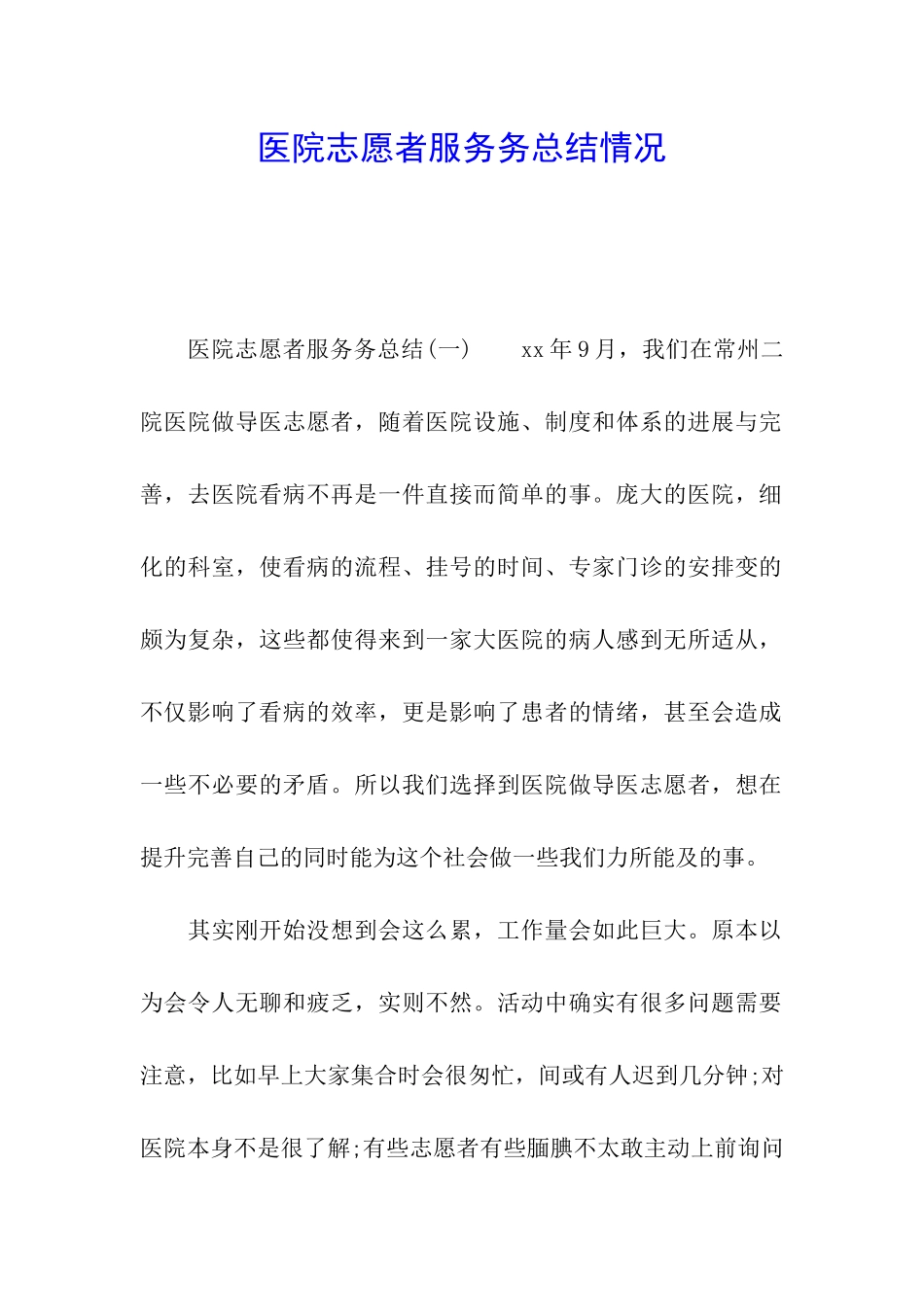 医院志愿者服务务总结情况

医院志愿者服务务总结(一)　　xx年9月，我们在常州二院医院做导医志愿者，随着医院设施、制度和体系的进展与完善，去医院看病不再是一件直接而简单的事。庞大的医院，细化的科室，使看病的流程、挂号的时间、专家门诊的安排变的颇为复杂，这些都使得来到一家大医院的病人感到无所适从，不仅影响了看病的效率，更是影响了患者的情绪，甚至会造成一些不必要的矛盾。所以我们选择到医院做导医志愿者，想在提升完善自己的同时能为这个社会做一些我们力所能及的事。

其实刚开始没想到会这么累，工作量会如此巨大。原本以为会令人无聊和疲乏，实则不然。活动中确实有很多问题需要注意，比如早上大家集合时会很匆忙，间或有人迟到几分钟;对医院本身不是很了解;有些志愿者有些腼腆不太敢主动上前询问